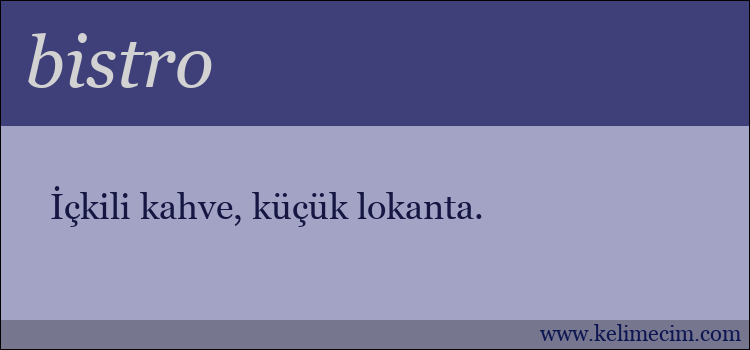 bistro

İçkili kahve, küçük lokanta.

www.kelimecim.com